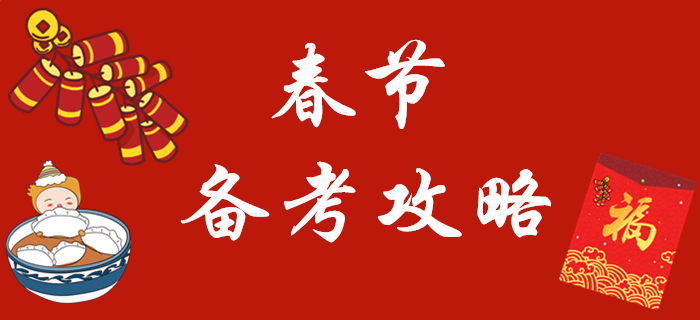 春节
备考攻略

福